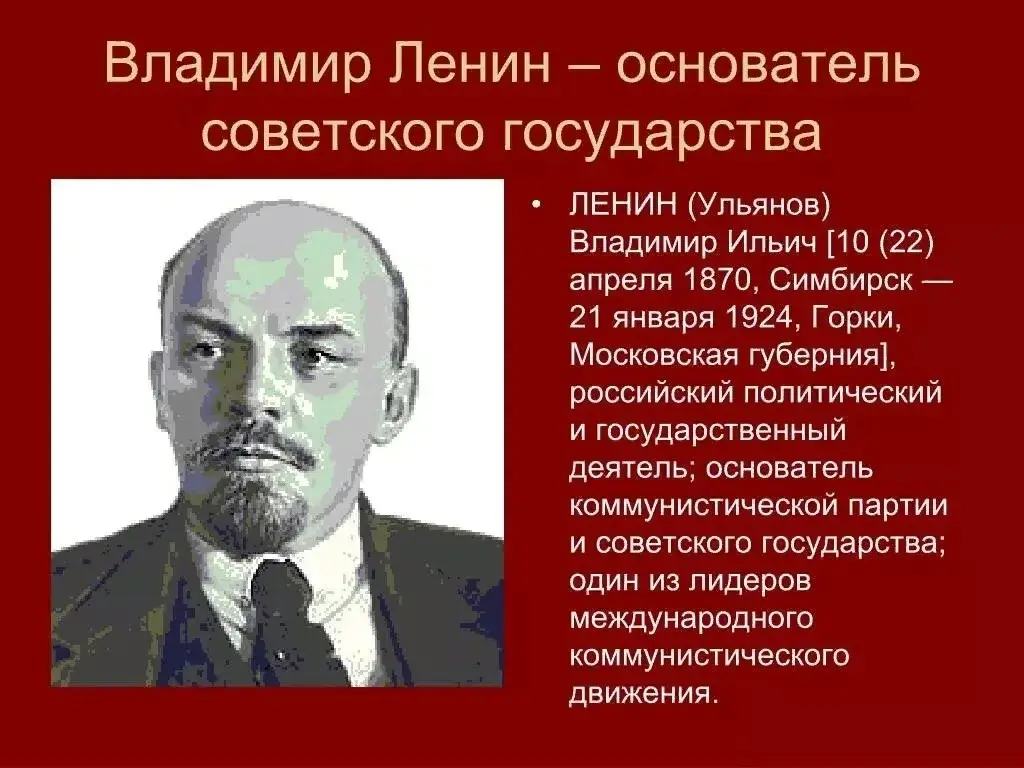 Владимир Ленин – основатель советского государства

• ЛЕНИН (Ульянов) Владимир Ильич [10 (22) апреля 1870, Симбирск — 21 января 1924, Горки, Московская губерния], российский политический и государственный деятель; основатель коммунистической партии и советского государства; один из лидеров международного коммунистического движения.